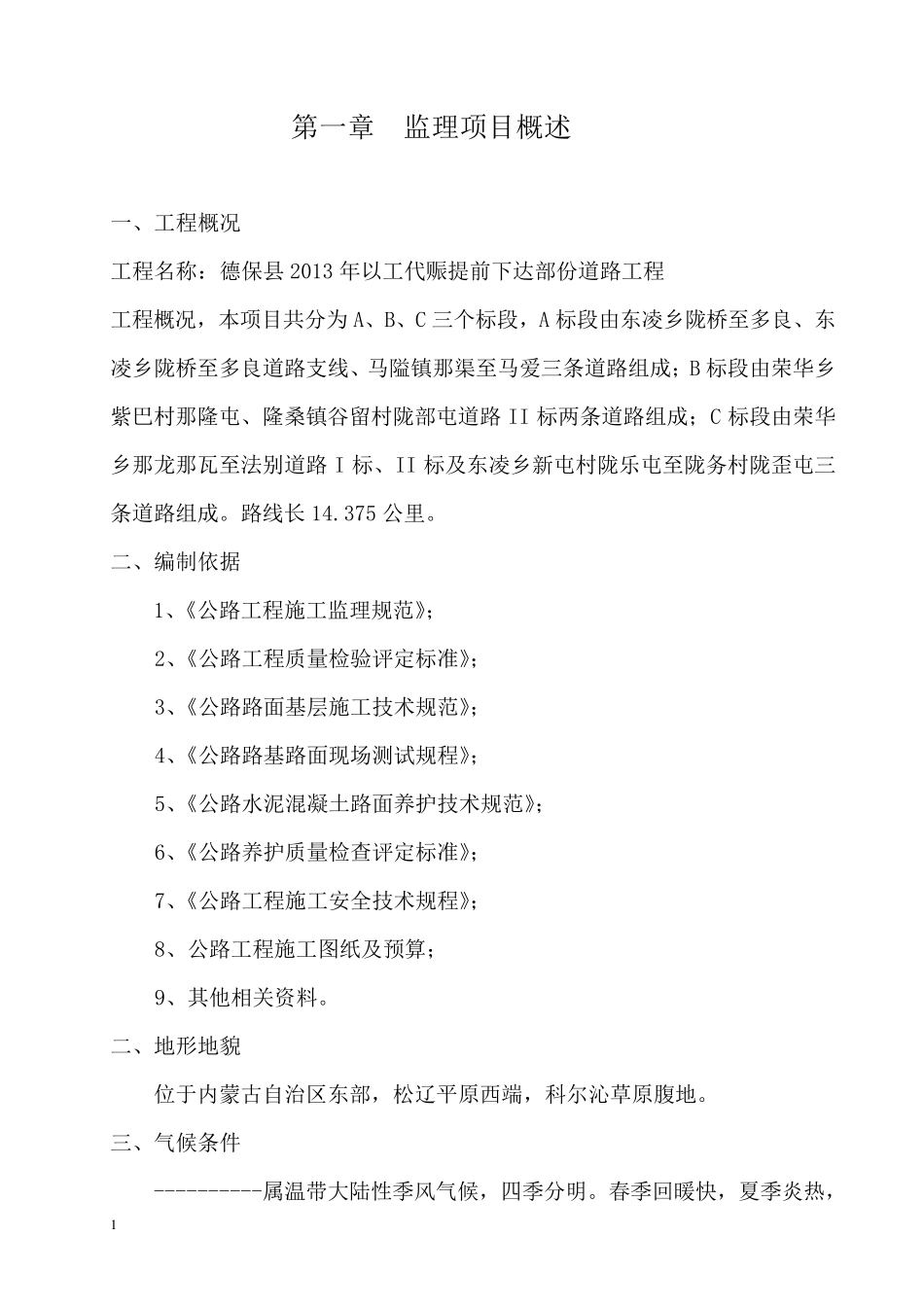 第一章　监理项目概述

一、工程概况

工程名称：德保县 2013 年以工代赈提前下达部份道路工程

工程概况，本项目共分为 A、B、C 三个标段，A 标段由东凌乡陇桥至多良、东凌乡陇桥至多良道路支线、马隘镇那渠至马爱三条道路组成；B 标段由荣华乡紫巴村那隆屯、隆桑镇谷留村陇部屯道路 II 标两条道路组成；C 标段由荣华乡那龙那瓦至法别道路 I 标、II 标及东凌乡新屯村陇乐屯至陇务村陇歪屯三条道路组成。路线长 14.375 公里。

二、编制依据

1、《公路工程施工监理规范》；

2、《公路工程质量检验评定标准》；

3、《公路路面基层施工技术规范》；

4、《公路路基路面现场测试规程》；

5、《公路水泥混凝土路面养护技术规范》；

6、《公路养护质量检查评定标准》；

7、《公路工程施工安全技术规程》；

8、公路工程施工图纸及预算；

9、其他相关资料。

二、地形地貌

位于内蒙古自治区东部，松辽平原西端，科尔沁草原腹地。

三、气候条件

----------属温带大陆性季风气候，四季分明。春季回暖快，夏季炎热，

1